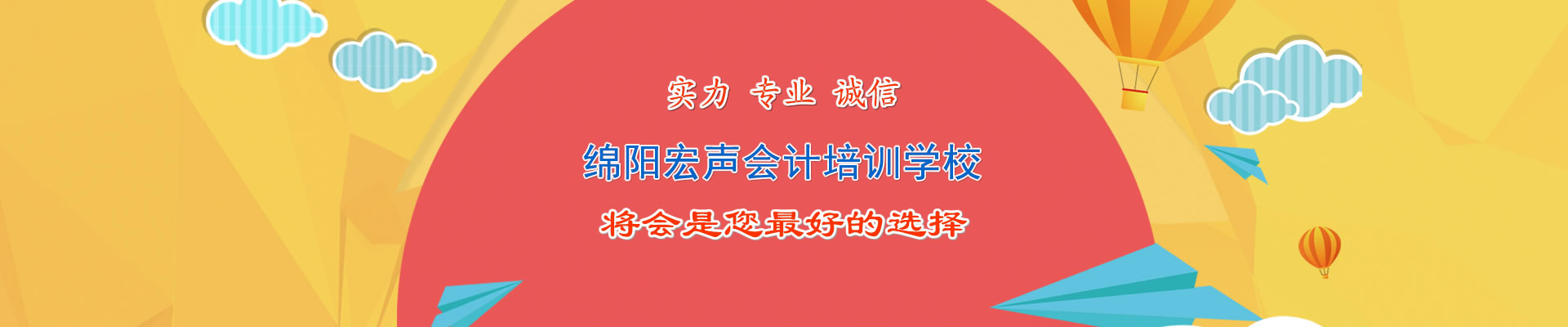 实力 专业 诚信

绵阳宏声会计培训学校

将会是您最好的选择